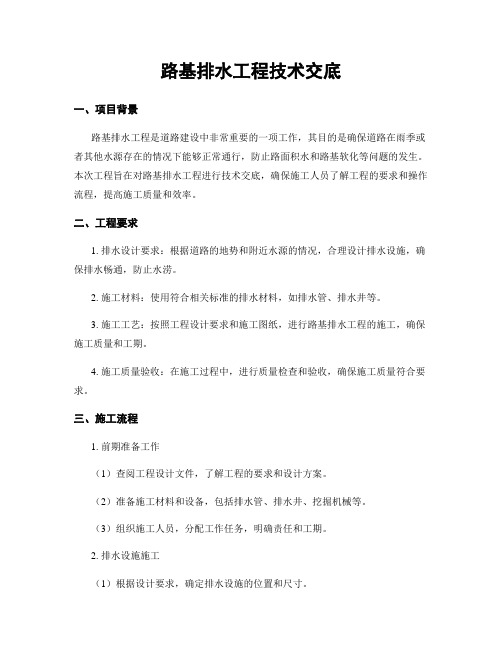 路基排水工程技术交底

一、项目背景

路基排水工程是道路建设中非常重要的一项工作，其目的是确保道路在雨季或者其他水源存在的情况下能够正常通行，防止路面积水和路基软化等问题的发生。本次工程旨在对路基排水工程进行技术交底，确保施工人员了解工程的要求和操作流程，提高施工质量和效率。

二、工程要求

1. 排水设计要求：根据道路的地势和附近水源的情况，合理设计排水设施，确保排水畅通，防止水涝。

2. 施工材料：使用符合相关标准的排水材料，如排水管、排水井等。

3. 施工工艺：按照工程设计要求和施工图纸，进行路基排水工程的施工，确保施工质量和工期。

4. 施工质量验收：在施工过程中，进行质量检查和验收，确保施工质量符合要求。

三、施工流程

1. 前期准备工作

（1）查阅工程设计文件，了解工程的要求和设计方案。

（2）准备施工材料和设备，包括排水管、排水井、挖掘机械等。

（3）组织施工人员，分配工作任务，明确责任和工期。

2. 排水设施施工

（1）根据设计要求，确定排水设施的位置和尺寸。